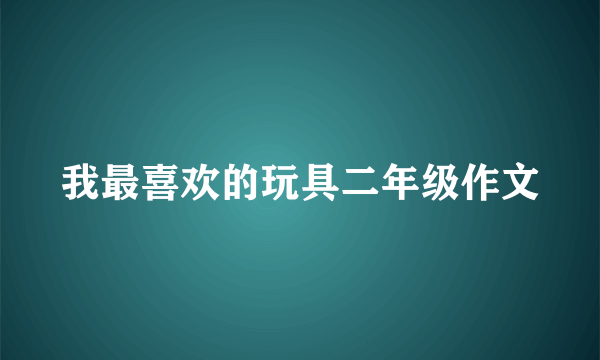 我最喜欢的玩具二年级作文